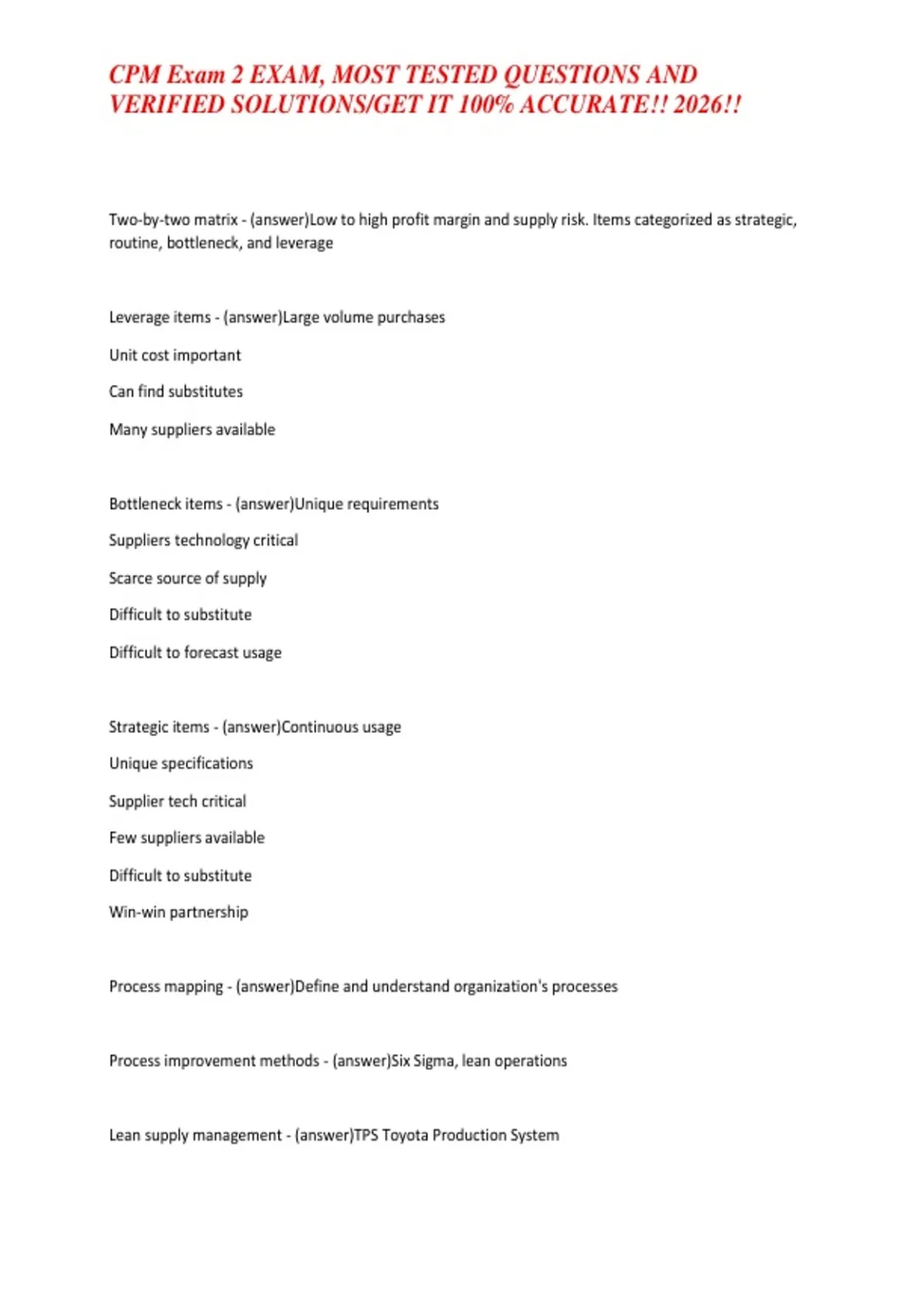 CPM Exam 2 EXAM, MOST TESTED QUESTIONS AND VERIFIED SOLUTIONS/GET IT 100% ACCURATE!! 2026!!

Two-by-two matrix - (answer)Low to high profit margin and supply risk. Items categorized as strategic, routine, bottleneck, and leverage

Leverage items - (answer)Large volume purchases

Unit cost important

Can find substitutes

Many suppliers available

Bottleneck items - (answer)Unique requirements

Suppliers technology critical

Scarce source of supply

Difficult to substitute

Difficult to forecast usage

Strategic items - (answer)Continuous usage

Unique specifications

Supplier tech critical

Few suppliers available

Difficult to substitute

Win-win partnership

Process mapping - (answer)Define and understand organization's processes

Process improvement methods - (answer)Six Sigma, lean operations

Lean supply management - (answer)TPS Toyota Production System